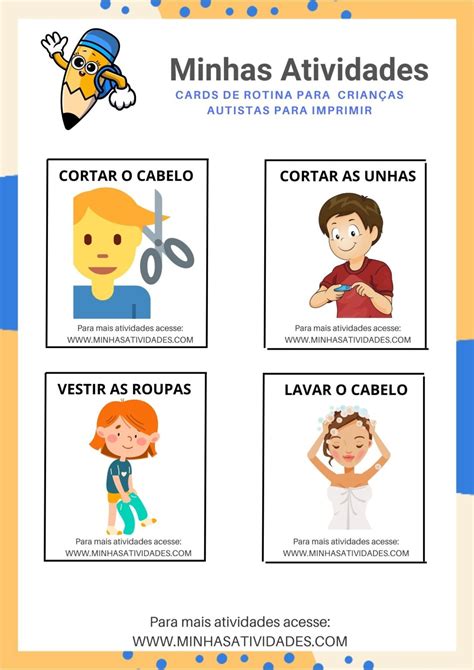 Minhas Atividades

CARDS DE ROTINA PARA CRIANÇAS AUTISTAS PARA IMPRIMIR

CORTAR O CABELO

Para mais atividades acesse:
WWW.MINHASATIVIDADES.COM

CORTAR AS UNHAS

Para mais atividades acesse:
WWW.MINHASATIVIDADES.COM

VESTIR AS ROUPAS

Para mais atividades acesse:
WWW.MINHASATIVIDADES.COM

LAVAR O CABELO

Para mais atividades acesse:
WWW.MINHASATIVIDADES.COM

Para mais atividades acesse:
WWW.MINHASATIVIDADES.COM